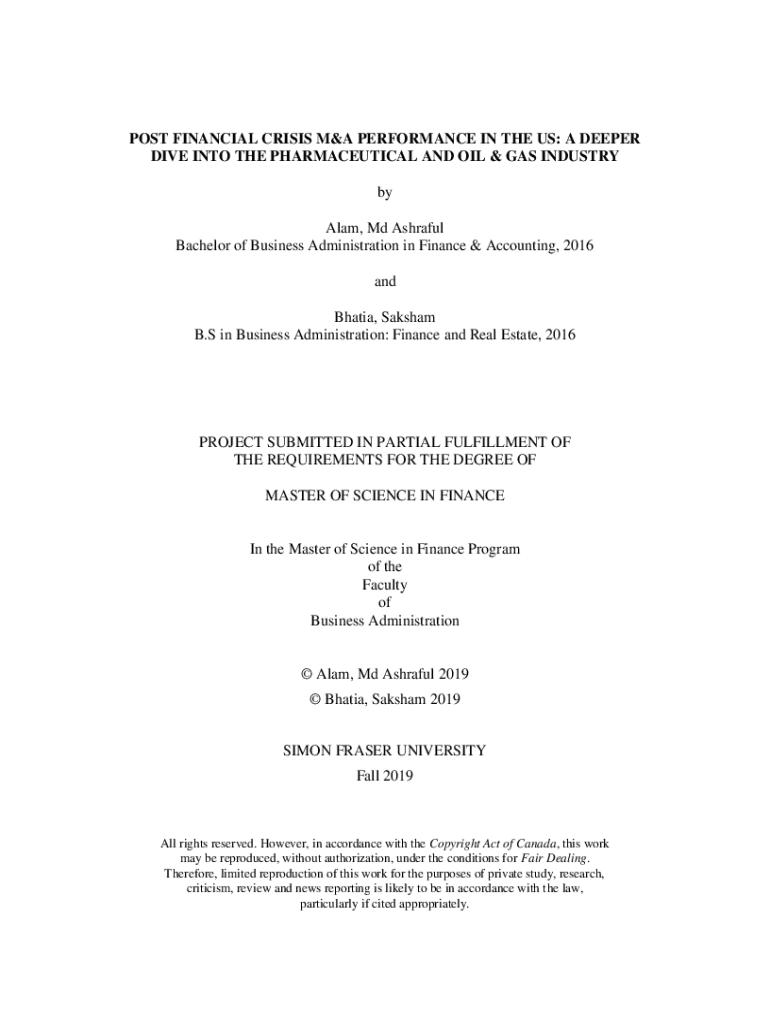 POST FINANCIAL CRISIS M&A PERFORMANCE IN THE US: A DEEPER DIVE INTO THE PHARMACEUTICAL AND OIL & GAS INDUSTRY

by

Alam, Md Ashraful
Bachelor of Business Administration in Finance & Accounting, 2016

and

Bhatia, Saksham
B.S in Business Administration: Finance and Real Estate, 2016

PROJECT SUBMITTED IN PARTIAL FULFILLMENT OF THE REQUIREMENTS FOR THE DEGREE OF

MASTER OF SCIENCE IN FINANCE

In the Master of Science in Finance Program
of the
Faculty
of
Business Administration

© Alam, Md Ashraful 2019
© Bhatia, Saksham 2019

SIMON FRASER UNIVERSITY
Fall 2019

All rights reserved. However, in accordance with the Copyright Act of Canada, this work may be reproduced, without authorization, under the conditions for Fair Dealing. Therefore, limited reproduction of this work for the purposes of private study, research, criticism, review and news reporting is likely to be in accordance with the law, particularly if cited appropriately.